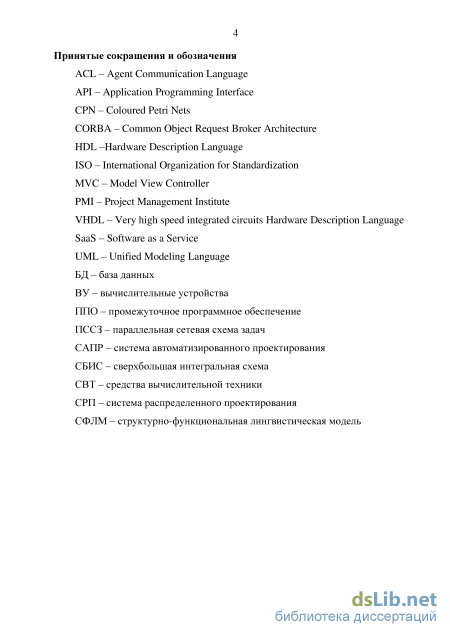 4

Принятые сокращения и обозначения

ACL – Agent Communication Language

API – Application Programming Interface

CPN – Coloured Petri Nets

CORBA – Common Object Request Broker Architecture

HDL –Hardware Description Language

ISO – International Organization for Standardization

MVC – Model View Controller

PMI – Project Management Institute

VHDL – Very high speed integrated circuits Hardware Description Language

SaaS – Software as a Service

UML – Unified Modeling Language

БД – база данных

ВУ – вычислительные устройства

ППО – промежуточное программное обеспечение

ПССЗ – параллельная сетевая схема задач

САПР – система автоматизированного проектирования

СБИС – сверхбольшая интегральная схема

СВТ – средства вычислительной техники

СРП – система распределенного проектирования

СФЛМ – структурно-функциональная лингвистическая модель

dsLib.net
библиотека диссертаций